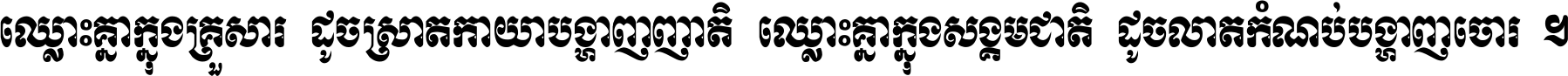 ឈ្លោះគ្នាក្នុងគ្រួសារ ដូចស្រាតកាយាបង្ហាញញាតិ ឈ្លោះគ្នាក្នុងសង្គមជាតិ ដូចលាតកំណប់បង្ហាញចោរ ។